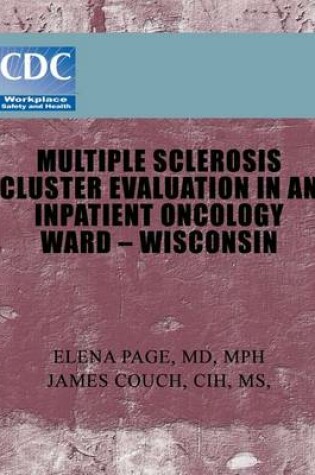 CDC
Workplace
Safety and Health

MULTIPLE SCLEROSIS CLUSTER EVALUATION IN AN INPATIENT ONCOLOGY WARD – WISCONSIN

ELENA PAGE, MD, MPH
JAMES COUCH, CIH, MS,